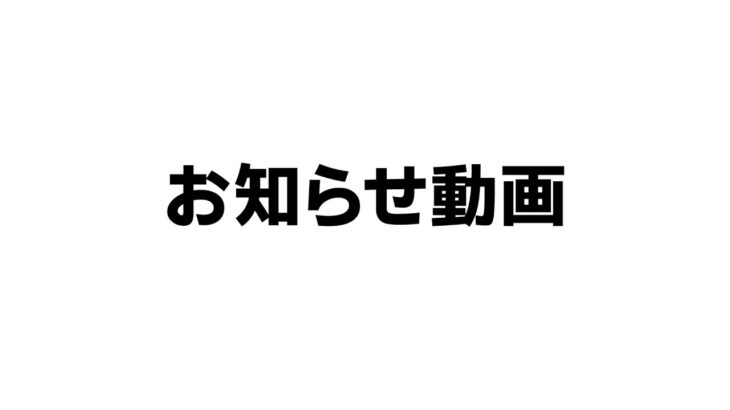 お知らせ動画